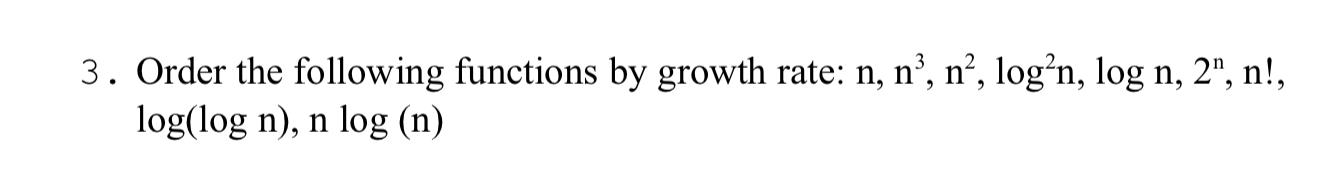 3. Order the following functions by growth rate: n, $n^3$, $n^2$, $\log^2 n$, log n, $2^n$, n!, log(log n), n log (n)